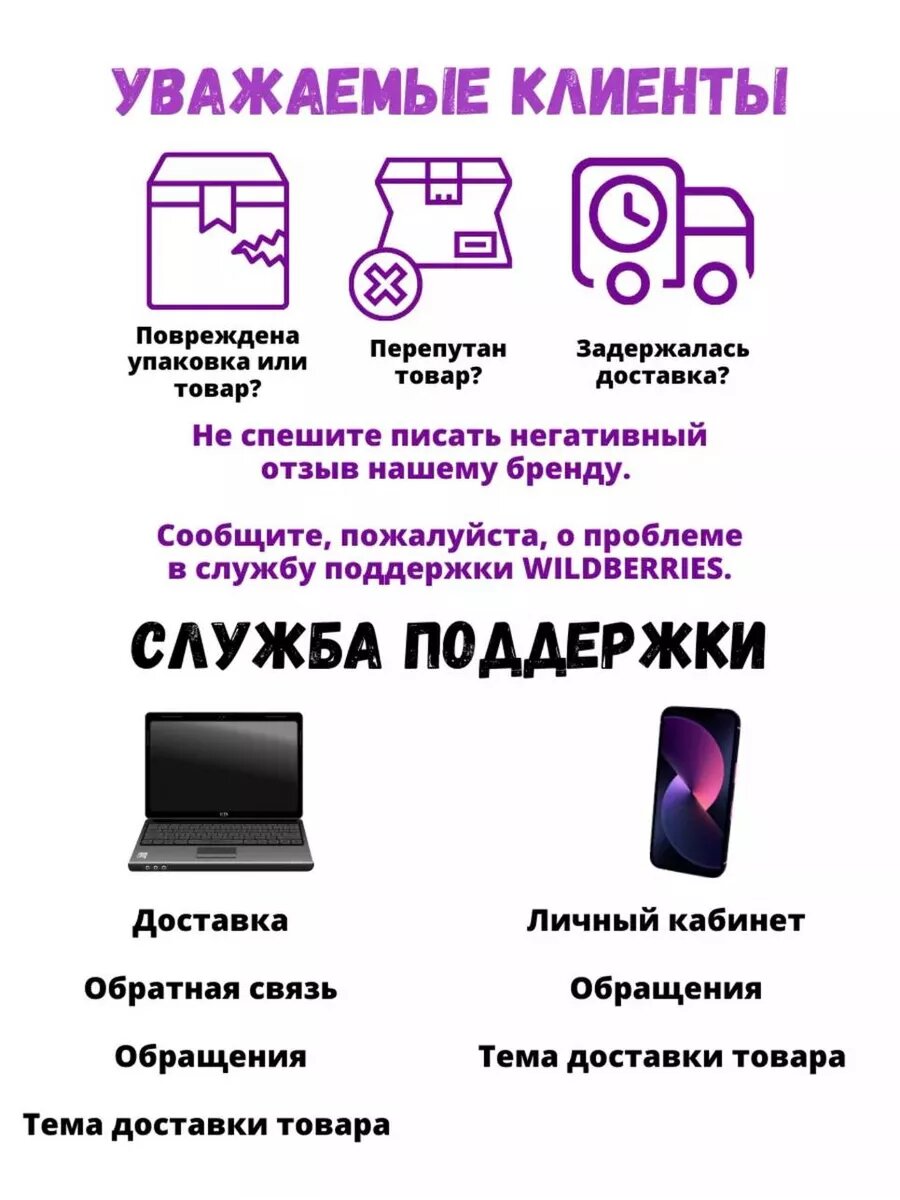 УВАЖАЕМЫЕ КЛИЕНТЫ

Повреждена упаковка или товар?

Перепутан товар?

Задержалась доставка?

Не спешите писать негативный отзыв нашему бренду.

Сообщите, пожалуйста, о проблеме в службу поддержки WILDBERRIES.

СЛУЖБА ПОДДЕРЖКИ

Доставка

Обратная связь

Обращения

Тема доставки товара

Личный кабинет

Обращения

Тема доставки товара